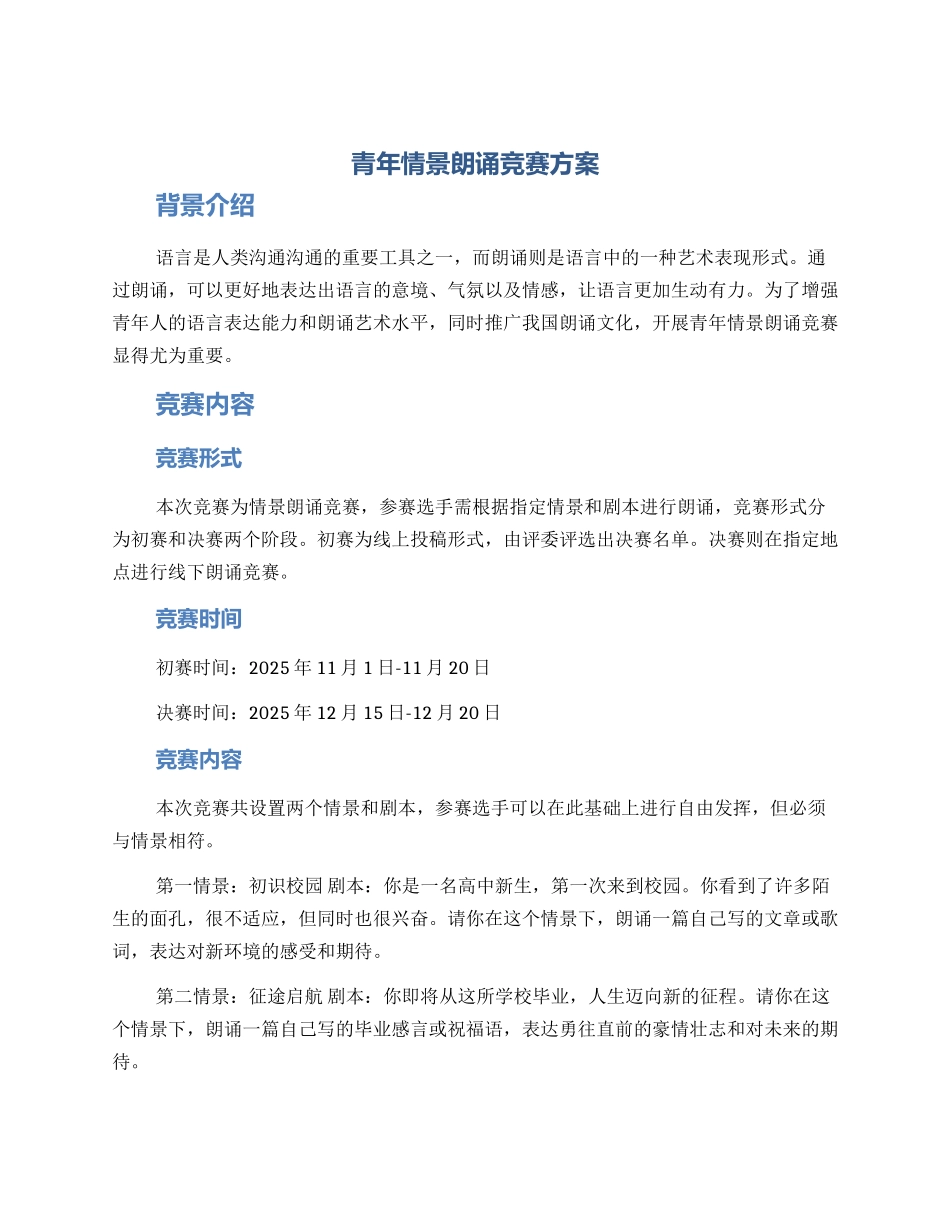 青年情景朗诵竞赛方案

背景介绍

语言是人类沟通沟通的重要工具之一，而朗诵则是语言中的一种艺术表现形式。通过朗诵，可以更好地表达出语言的意境、气氛以及情感，让语言更加生动有力。为了增强青年人的语言表达能力和朗诵艺术水平，同时推广我国朗诵文化，开展青年情景朗诵竞赛显得尤为重要。

竞赛内容

竞赛形式

本次竞赛为情景朗诵竞赛，参赛选手需根据指定情景和剧本进行朗诵，竞赛形式分为初赛和决赛两个阶段。初赛为线上投稿形式，由评委评选出决赛名单。决赛则在指定地点进行线下朗诵竞赛。

竞赛时间

初赛时间：2025 年 11 月 1 日-11 月 20 日

决赛时间：2025 年 12 月 15 日-12 月 20 日

竞赛内容

本次竞赛共设置两个情景和剧本，参赛选手可以在此基础上进行自由发挥，但必须与情景相符。

第一情景：初识校园 剧本：你是一名高中新生，第一次来到校园。你看到了许多陌生的面孔，很不适应，但同时也很兴奋。请你在这个情景下，朗诵一篇自己写的文章或歌词，表达对新环境的感受和期待。

第二情景：征途启航 剧本：你即将从这所学校毕业，人生迈向新的征程。请你在这个情景下，朗诵一篇自己写的毕业感言或祝福语，表达勇往直前的豪情壮志和对未来的期待。